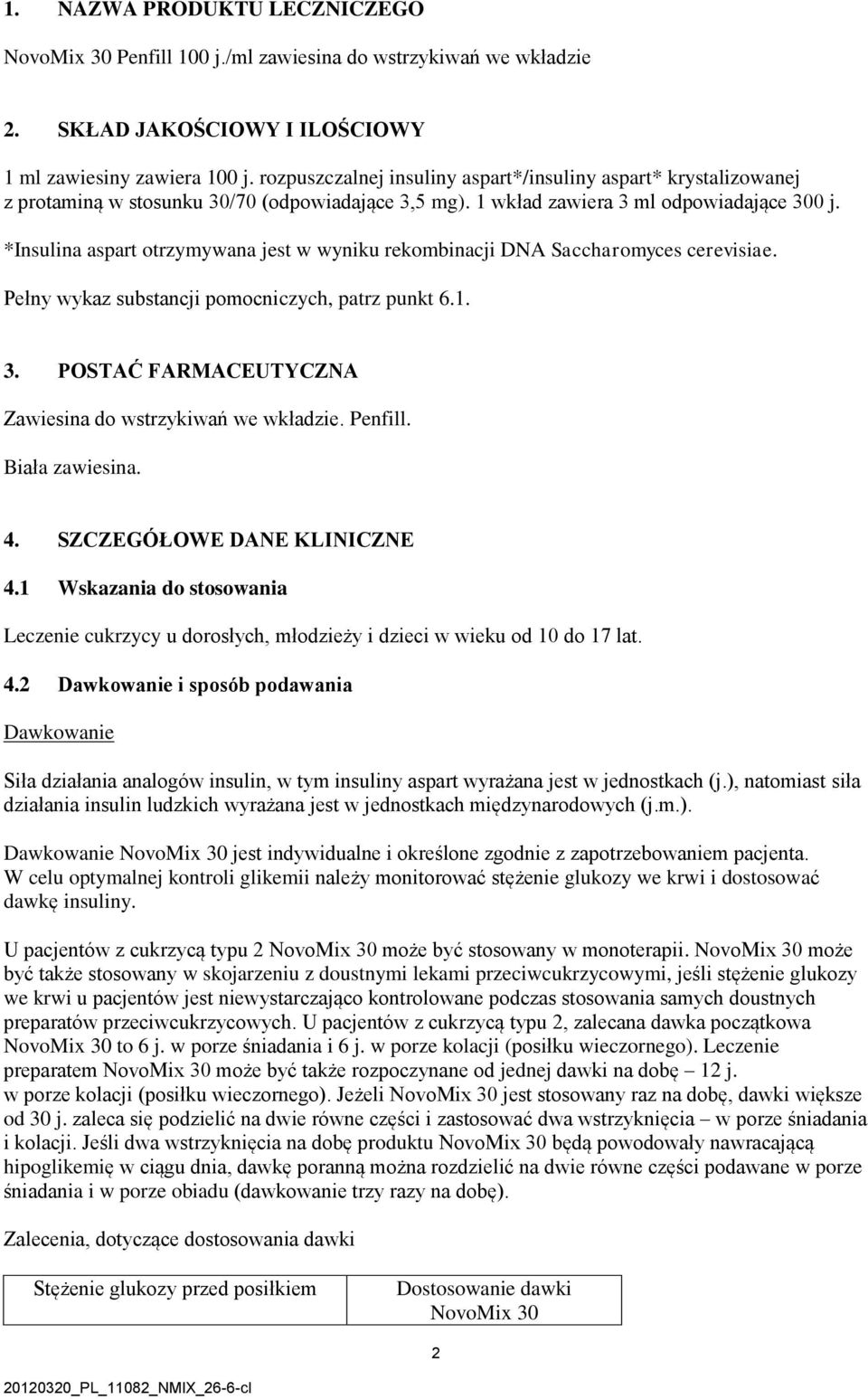 1. NAZWA PRODUKTU LECZNICZEGO

NovoMix 30 Penfill 100 j./ml zawiesina do wstrzykiwań we wkładzie

2. SKŁAD JAKOŚCIOWY I ILOŚCIOWY

1 ml zawiesiny zawiera 100 j. rozpuszczalnej insuliny aspart*/insuliny aspart* krystalizowanej z protaminą w stosunku 30/70 (odpowiadające 3,5 mg). 1 wkład zawiera 3 ml odpowiadające 300 j.
*Insulina aspart otrzymywana jest w wyniku rekombinacji DNA Saccharomyces cerevisiae.

Pełny wykaz substancji pomocniczych, patrz punkt 6.1.

3. POSTAĆ FARMACEUTYCZNA

Zawiesina do wstrzykiwań we wkładzie. Penfill.

Biała zawiesina.

4. SZCZEGÓŁOWE DANE KLINICZNE

4.1 Wskazania do stosowania

Leczenie cukrzycy u dorosłych, młodzieży i dzieci w wieku od 10 do 17 lat.

4.2 Dawkowanie i sposób podawania

Dawkowanie

Siła działania analogów insulin, w tym insuliny aspart wyrażana jest w jednostkach (j.), natomiast siła działania insulin ludzkich wyrażana jest w jednostkach międzynarodowych (j.m.).

Dawkowanie NovoMix 30 jest indywidualne i określone zgodnie z zapotrzebowaniem pacjenta. W celu optymalnej kontroli glikemii należy monitorować stężenie glukozy we krwi i dostosować dawkę insuliny.

U pacjentów z cukrzycą typu 2 NovoMix 30 może być stosowany w monoterapii. NovoMix 30 może być także stosowany w skojarzeniu z doustnymi lekami przeciwcukrzycowymi, jeśli stężenie glukozy we krwi u pacjentów jest niewystarczająco kontrolowane podczas stosowania samych doustnych preparatów przeciwcukrzycowych. U pacjentów z cukrzycą typu 2, zalecana dawka początkowa NovoMix 30 to 6 j. w porze śniadania i 6 j. w porze kolacji (posiłku wieczornego). Leczenie preparatem NovoMix 30 może być także rozpoczynane od jednej dawki na dobę – 12 j. w porze kolacji (posiłku wieczornego). Jeżeli NovoMix 30 jest stosowany raz na dobę, dawki większe od 30 j. zaleca się podzielić na dwie równe części i zastosować dwa wstrzyknięcia – w porze śniadania i kolacji. Jeśli dwa wstrzyknięcia na dobę produktu NovoMix 30 będą powodowały nawracającą hipoglikemię w ciągu dnia, dawkę poranną można rozdzielić na dwie równe części podawane w porze śniadania i w porze obiadu (dawkowanie trzy razy na dobę).

Zalecenia, dotyczące dostosowania dawki

| Stężenie glukozy przed posiłkiem | Dostosowanie dawki NovoMix 30 |
|---|---|

2

20120320_PL_11082_NMIX_26-6-cl